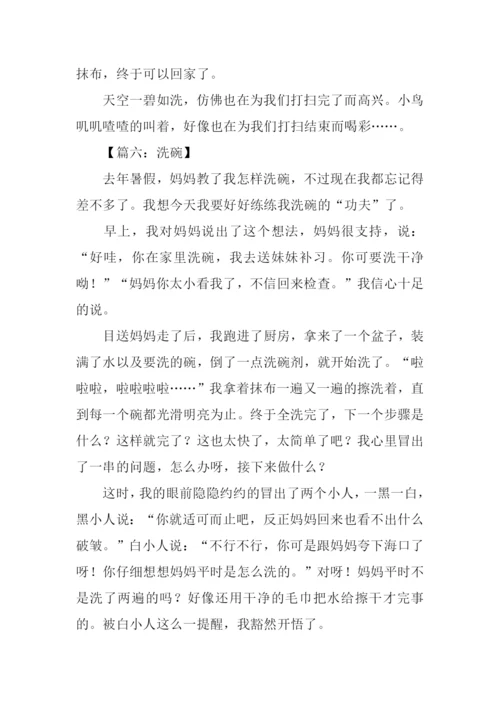 抹布，终于可以回家了。

天空一碧如洗，仿佛也在为我们打扫完了而高兴。小鸟叽叽喳喳的叫着，好像也在为我们打扫结束而喝彩……。

【篇六：洗碗】

去年暑假，妈妈教了我怎样洗碗，不过现在我都忘记得差不多了。我想今天我要好好练练我洗碗的“功夫”了。

早上，我对妈妈说出了这个想法，妈妈很支持，说：“好哇，你在家里洗碗，我去送妹妹补习。你可要洗干净呦！”“妈妈你太小看我了，不信回来检查。”我信心十足的说。

目送妈妈走了后，我跑进了厨房，拿来了一个盆子，装满了水以及要洗的碗，倒了一点洗碗剂，就开始洗了。“啦啦啦，啦啦啦啦……”我拿着抹布一遍又一遍的擦洗着，直到每一个碗都光滑明亮为止。终于全洗完了，下一个步骤是什么？这样就完了？这也太快了，太简单了吧？我心里冒出了一串的问题，怎么办呀，接下来做什么？

这时，我的眼前隐隐约约的冒出了两个小人，一黑一白，黑小人说：“你就适可而止吧，反正妈妈回来也看不出什么破皱。”白小人说：“不行不行，你可是跟妈妈夸下海口了呀！你仔细想想妈妈平时是怎么洗的。”对呀！妈妈平时不是洗了两遍的吗？好像还用干净的毛巾把水给擦干才完事的。被白小人这么一提醒，我豁然开悟了。